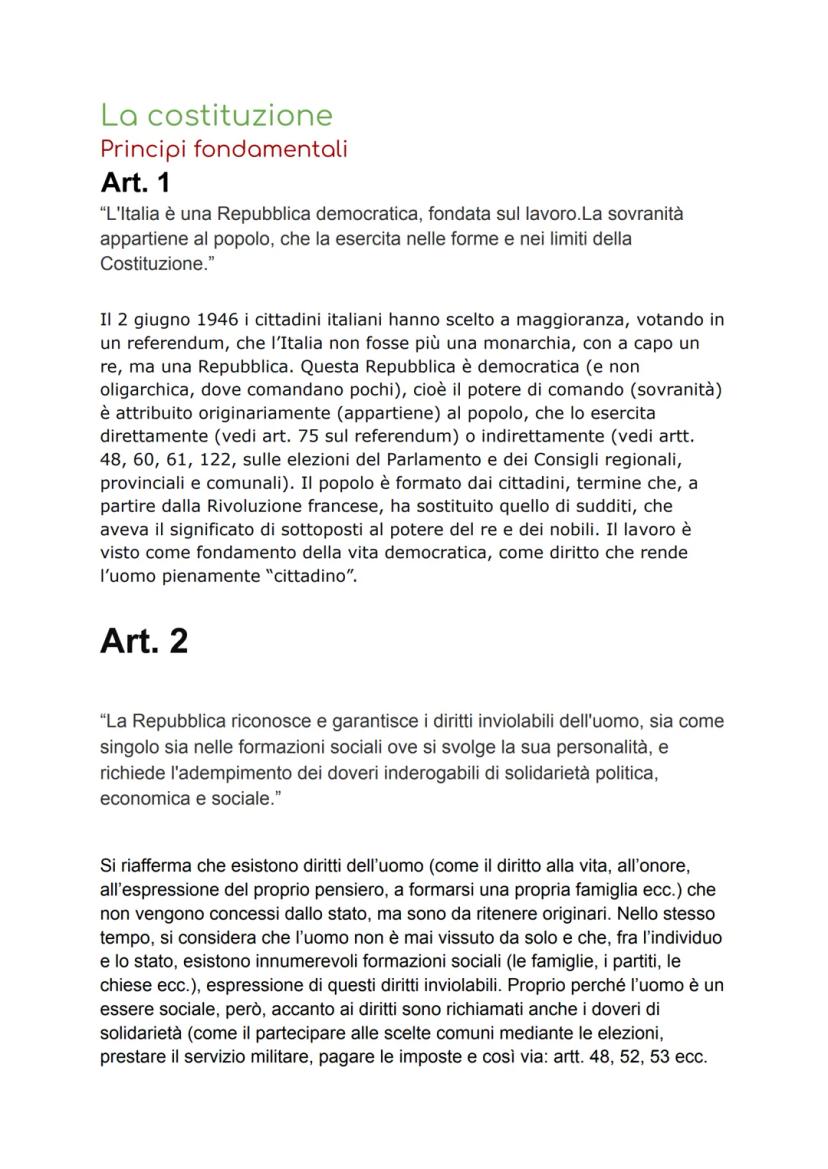 La costituzione
Principi fondamentali
Art. 1
“L'Italia è una Repubblica democratica, fondata sul lavoro.La sovranità appartiene al popolo, che la esercita nelle forme e nei limiti della Costituzione.”

Il 2 giugno 1946 i cittadini italiani hanno scelto a maggioranza, votando in un referendum, che l’Italia non fosse più una monarchia, con a capo un re, ma una Repubblica. Questa Repubblica è democratica (e non oligarchica, dove comandano pochi), cioè il potere di comando (sovranità) è attribuito originariamente (appartiene) al popolo, che lo esercita direttamente (vedi art. 75 sul referendum) o indirettamente (vedi artt. 48, 60, 61, 122, sulle elezioni del Parlamento e dei Consigli regionali, provinciali e comunali). Il popolo è formato dai cittadini, termine che, a partire dalla Rivoluzione francese, ha sostituito quello di sudditi, che aveva il significato di sottoposti al potere del re e dei nobili. Il lavoro è visto come fondamento della vita democratica, come diritto che rende l’uomo pienamente “cittadino”.

Art. 2

“La Repubblica riconosce e garantisce i diritti inviolabili dell'uomo, sia come singolo sia nelle formazioni sociali ove si svolge la sua personalità, e richiede l'adempimento dei doveri inderogabili di solidarietà politica, economica e sociale.”

Si riafferma che esistono diritti dell’uomo (come il diritto alla vita, all’onore, all’espressione del proprio pensiero, a formarsi una propria famiglia ecc.) che non vengono concessi dallo stato, ma sono da ritenere originari. Nello stesso tempo, si considera che l’uomo non è mai vissuto da solo e che, fra l’individuo e lo stato, esistono innumerevoli formazioni sociali (le famiglie, i partiti, le chiese ecc.), espressione di questi diritti inviolabili. Proprio perché l’uomo è un essere sociale, però, accanto ai diritti sono richiamati anche i doveri di solidarietà (come il partecipare alle scelte comuni mediante le elezioni, prestare il servizio militare, pagare le imposte e così via: artt. 48, 52, 53 ecc.